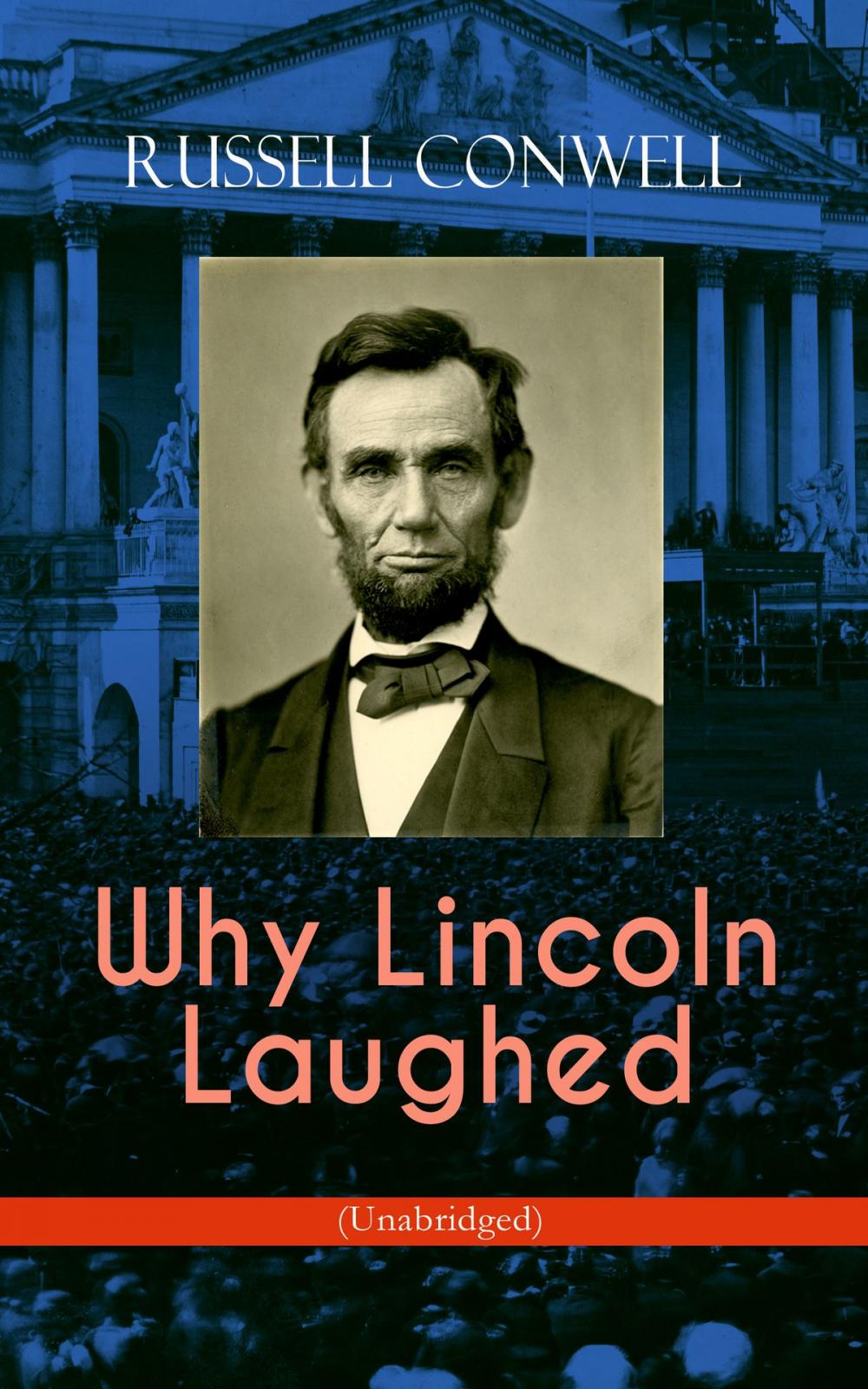 RUSSELL CONWELL

Why Lincoln Laughed

(Unabridged)